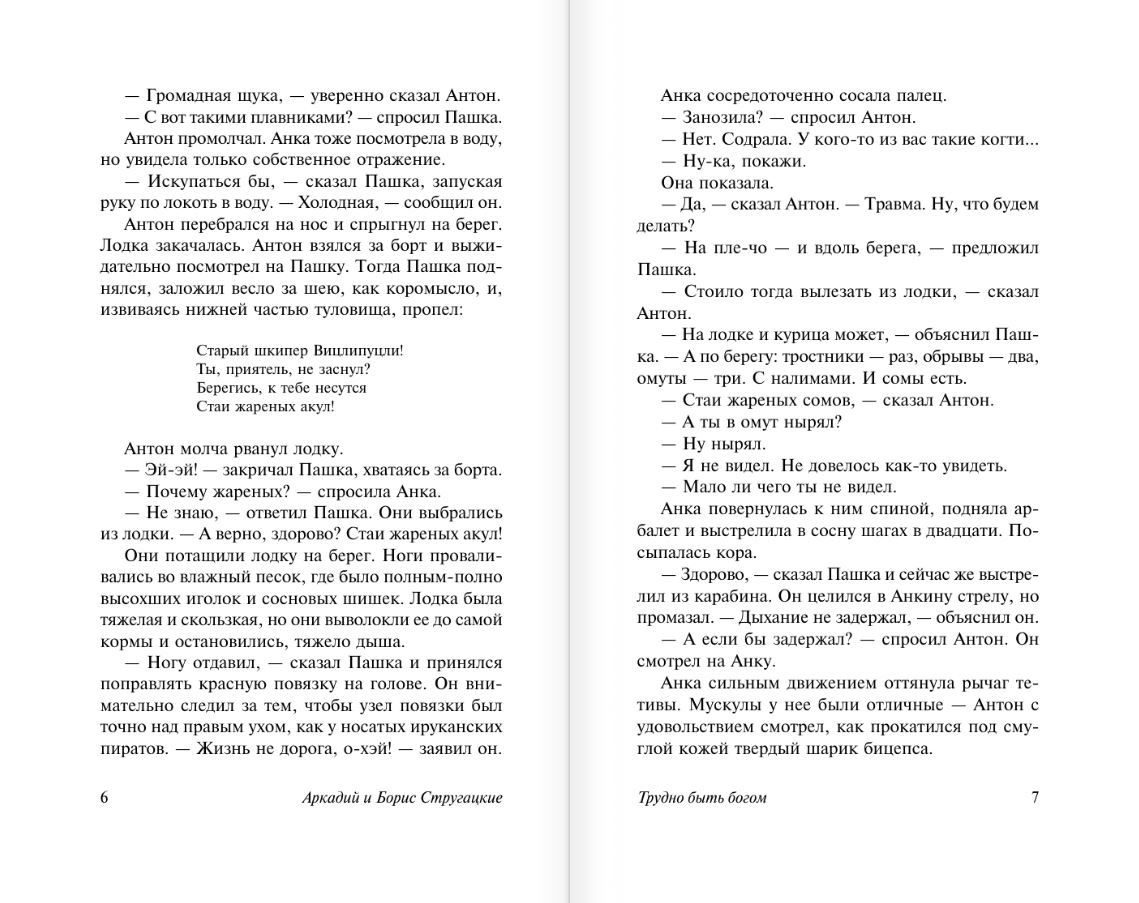 — Громадная щука, — уверенно сказал Антон.
— С вот такими плавниками? — спросил Пашка.
Антон промолчал. Анка тоже посмотрела в воду, но увидела только собственное отражение.
— Искупаться бы, — сказал Пашка, запуская руку по локоть в воду. — Холодная, — сообщил он.
Антон перебрался на нос и спрыгнул на берег. Лодка закачалась. Антон взялся за борт и выжидательно посмотрел на Пашку. Тогда Пашка поднялся, заложил весло за шею, как коромысло, и, извиваясь нижней частью туловища, пропел:

Старый шкипер Вицлипуцли!
Ты, приятель, не заснул?
Берегись, к тебе несутся
Стаи жареных акул!

Антон молча рванул лодку.
— Эй-эй! — закричал Пашка, хватаясь за борта.
— Почему жареных? — спросила Анка.
— Не знаю, — ответил Пашка. Они выбрались из лодки. — А верно, здорово? Стаи жареных акул!
Они потащили лодку на берег. Ноги проваливались во влажный песок, где было полным-полно высохших иголок и сосновых шишек. Лодка была тяжелая и скользкая, но они выволокли ее до самой кормы и остановились, тяжело дыша.
— Ногу отдавил, — сказал Пашка и принялся поправлять красную повязку на голове. Он внимательно следил за тем, чтобы узел повязки был точно над правым ухом, как у носатых ируканских пиратов. — Жизнь не дорога, о-хэй! — заявил он.

6 Аркадий и Борис Стругацкие

Анка сосредоточенно сосала палец.
— Занозила? — спросил Антон.
— Нет. Содрала. У кого-то из вас такие когти...
— Ну-ка, покажи.
Она показала.
— Да, — сказал Антон. — Травма. Ну, что будем делать?
— На пле-чо — и вдоль берега, — предложил Пашка.
— Стоило тогда вылезать из лодки, — сказал Антон.
— На лодке и курица может, — объяснил Пашка. — А по берегу: тростники — раз, обрывы — два, омуты — три. С налимами. И сомы есть.
— Стаи жареных сомов, — сказал Антон.
— А ты в омут нырял?
— Ну нырял.
— Я не видел. Не довелось как-то увидеть.
— Мало ли чего ты не видел.
Анка повернулась к ним спиной, подняла арбалет и выстрелила в сосну шагах в двадцати. Посыпалась кора.
— Здорово, — сказал Пашка и сейчас же выстрелил из карабина. Он целился в Анкину стрелу, но промазал. — Дыхание не задержал, — объяснил он.
— А если бы задержал? — спросил Антон. Он смотрел на Анку.
Анка сильным движением оттянула рычаг тетивы. Мускулы у нее были отличные — Антон с удовольствием смотрел, как прокатился под смуглой кожей твердый шарик бицепса.

Трудно быть богом 7